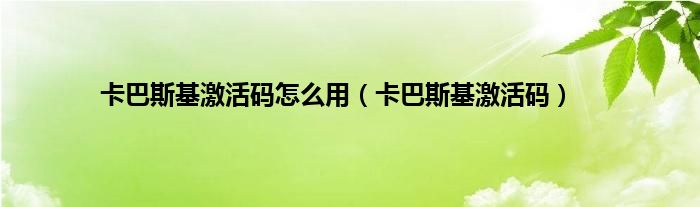 卡巴斯基激活码怎么用（卡巴斯基激活码）